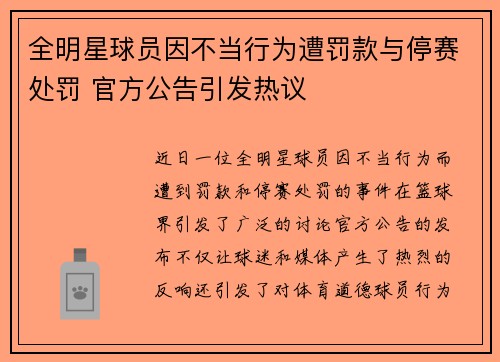 全明星球员因不当行为遭罚款与停赛处罚 官方公告引发热议

近日一位全明星球员因不当行为而遭到罚款和停赛处罚的事件在篮球界引发了广泛的讨论官方公告的发布不仅让球迷和媒体产生了热烈的反响还引发了对体育道德球员行为